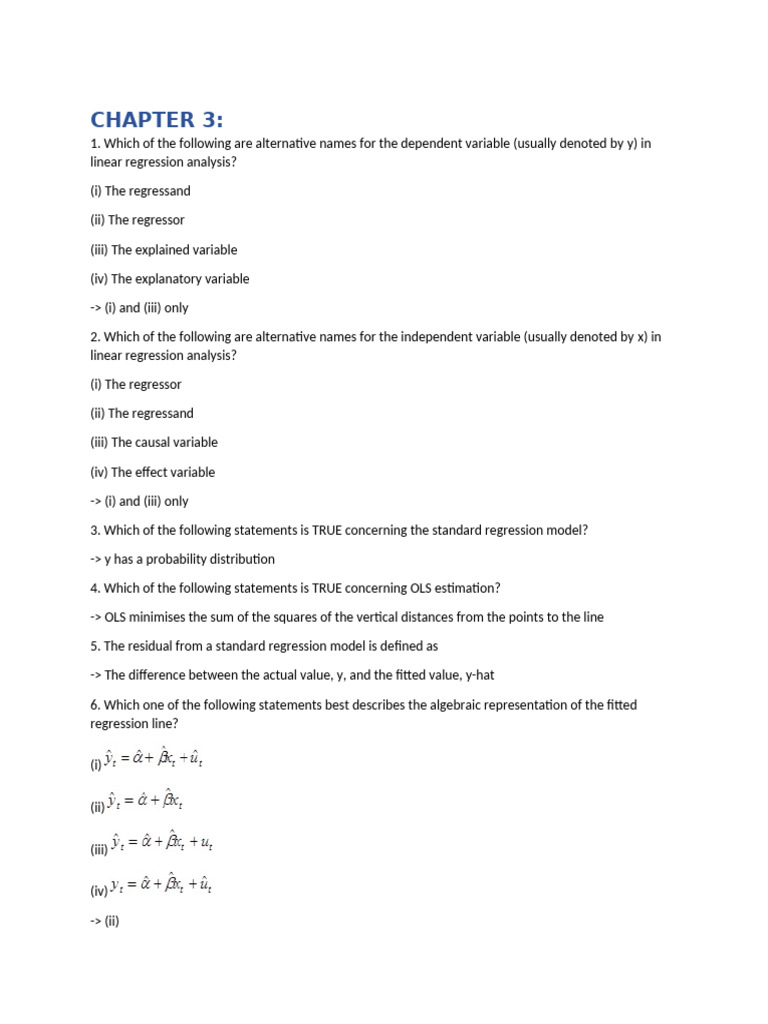 CHAPTER 3:

1. Which of the following are alternative names for the dependent variable (usually denoted by y) in linear regression analysis?

(i) The regressand

(ii) The regressor

(iii) The explained variable

(iv) The explanatory variable

-> (i) and (iii) only

2. Which of the following are alternative names for the independent variable (usually denoted by x) in linear regression analysis?

(i) The regressor

(ii) The regressand

(iii) The causal variable

(iv) The effect variable

-> (i) and (iii) only

3. Which of the following statements is TRUE concerning the standard regression model?

-> y has a probability distribution

4. Which of the following statements is TRUE concerning OLS estimation?

-> OLS minimises the sum of the squares of the vertical distances from the points to the line

5. The residual from a standard regression model is defined as

-> The difference between the actual value, y, and the fitted value, y-hat

6. Which one of the following statements best describes the algebraic representation of the fitted regression line?

(i) $\hat{y}_t = \hat{\alpha} + \hat{\beta}x_t + \hat{u}_t$

(ii) $\hat{y}_t = \hat{\alpha} + \hat{\beta}x_t$

(iii) $\hat{y}_t = \hat{\alpha} + \hat{\beta}x_t + u_t$

(iv) $y_t = \hat{\alpha} + \hat{\beta}x_t + \hat{u}_t$

-> (ii)